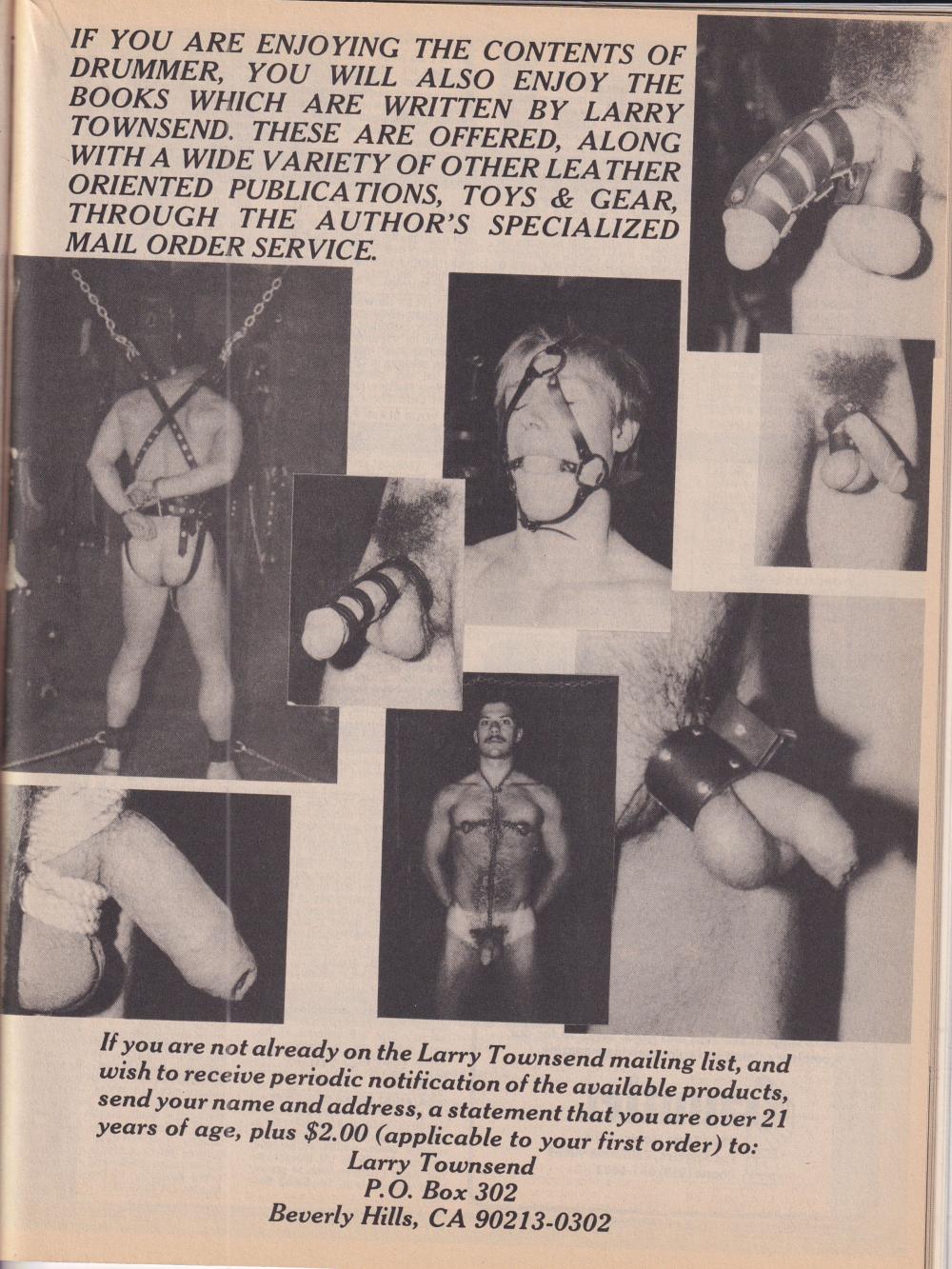 IF YOU ARE ENJOYING THE CONTENTS OF DRUMMER, YOU WILL ALSO ENJOY THE BOOKS WHICH ARE WRITTEN BY LARRY TOWNSEND. THESE ARE OFFERED, ALONG WITH A WIDE VARIETY OF OTHER LEATHER ORIENTED PUBLICATIONS, TOYS & GEAR, THROUGH THE AUTHOR'S SPECIALIZED MAIL ORDER SERVICE.

If you are not already on the Larry Townsend mailing list, and wish to receive periodic notification of the available products, send your name and address, a statement that you are over 21 years of age, plus $2.00 (applicable to your first order) to:

Larry Townsend
P.O. Box 302
Beverly Hills, CA 90213-0302